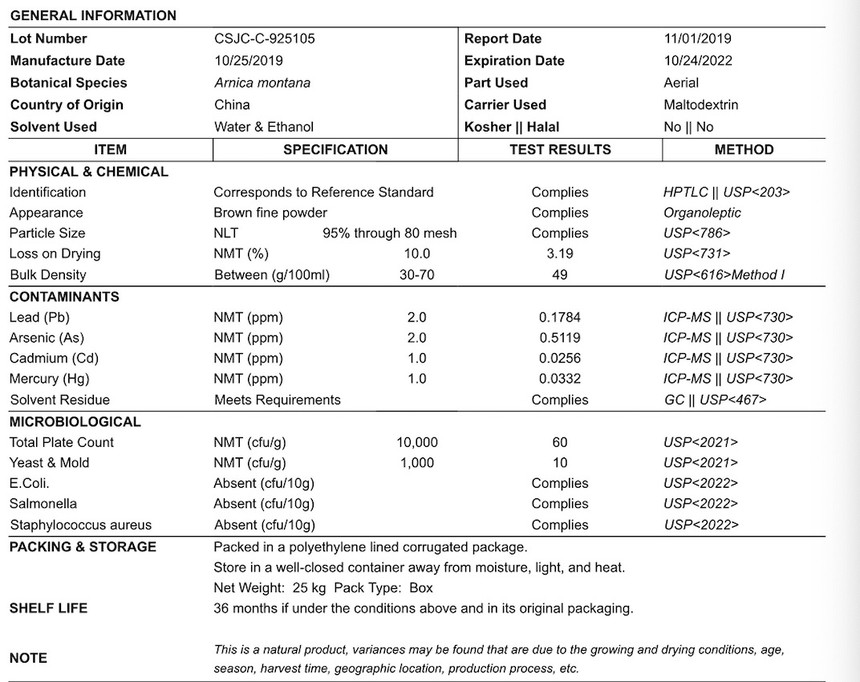 GENERAL INFORMATION

| Lot Number | CSJC-C-925105 | Report Date | 11/01/2019 |
|---|---|---|---|
| Manufacture Date | 10/25/2019 | Expiration Date | 10/24/2022 |
| Botanical Species | Arnica montana | Part Used | Aerial |
| Country of Origin | China | Carrier Used | Maltodextrin |
| Solvent Used | Water & Ethanol | Kosher \|\| Halal | No \|\| No |

| ITEM | SPECIFICATION | | TEST RESULTS | METHOD |
|---|---|---|---|---|
| PHYSICAL & CHEMICAL | | | | |
| Identification | Corresponds to Reference Standard | | Complies | HPTLC \|\| USP<203> |
| Appearance | Brown fine powder | | Complies | Organoleptic |
| Particle Size | NLT | 95% through 80 mesh | Complies | USP<786> |
| Loss on Drying | NMT (%) | 10.0 | 3.19 | USP<731> |
| Bulk Density | Between (g/100ml) | 30-70 | 49 | USP<616>Method I |
| CONTAMINANTS | | | | |
| Lead (Pb) | NMT (ppm) | 2.0 | 0.1784 | ICP-MS \|\| USP<730> |
| Arsenic (As) | NMT (ppm) | 2.0 | 0.5119 | ICP-MS \|\| USP<730> |
| Cadmium (Cd) | NMT (ppm) | 1.0 | 0.0256 | ICP-MS \|\| USP<730> |
| Mercury (Hg) | NMT (ppm) | 1.0 | 0.0332 | ICP-MS \|\| USP<730> |
| Solvent Residue | Meets Requirements | | Complies | GC \|\| USP<467> |
| MICROBIOLOGICAL | | | | |
| Total Plate Count | NMT (cfu/g) | 10,000 | 60 | USP<2021> |
| Yeast & Mold | NMT (cfu/g) | 1,000 | 10 | USP<2021> |
| E.Coli. | Absent (cfu/10g) | | Complies | USP<2022> |
| Salmonella | Absent (cfu/10g) | | Complies | USP<2022> |
| Staphylococcus aureus | Absent (cfu/10g) | | Complies | USP<2022> |

PACKING & STORAGE
Packed in a polyethylene lined corrugated package.
Store in a well-closed container away from moisture, light, and heat.
Net Weight: 25 kg Pack Type: Box

SHELF LIFE
36 months if under the conditions above and in its original packaging.

NOTE
This is a natural product, variances may be found that are due to the growing and drying conditions, age, season, harvest time, geographic location, production process, etc.